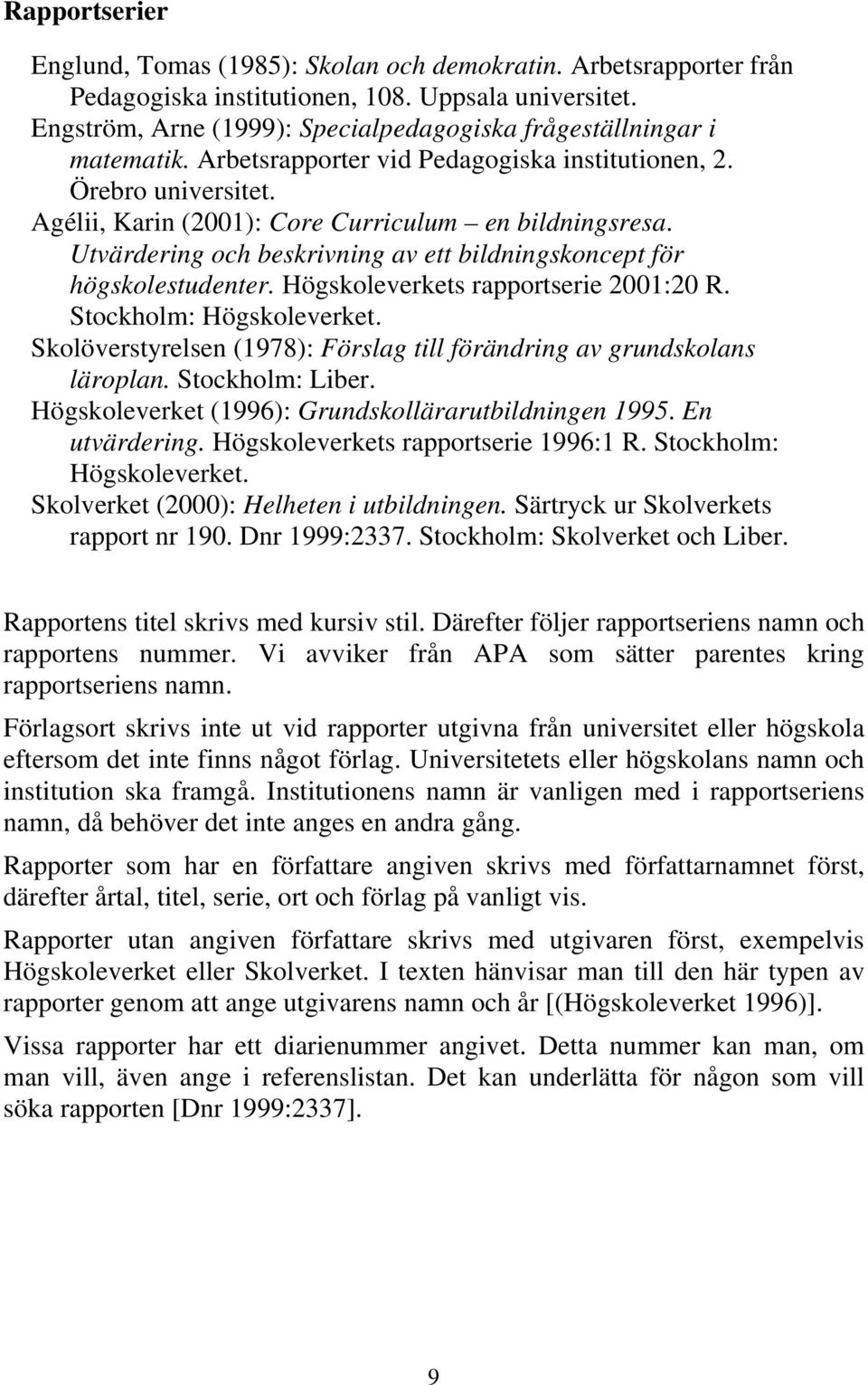 Rapportserier

Englund, Tomas (1985): Skolan och demokratin. Arbetsrapporter från Pedagogiska institutionen, 108. Uppsala universitet.
Engström, Arne (1999): Specialpedagogiska frågeställningar i matematik. Arbetsrapporter vid Pedagogiska institutionen, 2. Örebro universitet.
Agélii, Karin (2001): Core Curriculum – en bildningsresa. Utvärdering och beskrivning av ett bildningskoncept för högskolestudenter. Högskoleverkets rapportserie 2001:20 R. Stockholm: Högskoleverket.
Skolöverstyrelsen (1978): Förslag till förändring av grundskolans läroplan. Stockholm: Liber.
Högskoleverket (1996): Grundskollärarutbildningen 1995. En utvärdering. Högskoleverkets rapportserie 1996:1 R. Stockholm: Högskoleverket.
Skolverket (2000): Helheten i utbildningen. Särtryck ur Skolverkets rapport nr 190. Dnr 1999:2337. Stockholm: Skolverket och Liber.

Rapportens titel skrivs med kursiv stil. Därefter följer rapportseriens namn och rapportens nummer. Vi avviker från APA som sätter parentes kring rapportseriens namn.

Förlagsort skrivs inte ut vid rapporter utgivna från universitet eller högskola eftersom det inte finns något förlag. Universitetets eller högskolans namn och institution ska framgå. Institutionens namn är vanligen med i rapportseriens namn, då behöver det inte anges en andra gång.

Rapporter som har en författare angiven skrivs med författarnamnet först, därefter årtal, titel, serie, ort och förlag på vanligt vis.

Rapporter utan angiven författare skrivs med utgivaren först, exempelvis Högskoleverket eller Skolverket. I texten hänvisar man till den här typen av rapporter genom att ange utgivarens namn och år [(Högskoleverket 1996)].

Vissa rapporter har ett diarienummer angivet. Detta nummer kan man, om man vill, även ange i referenslistan. Det kan underlätta för någon som vill söka rapporten [Dnr 1999:2337].

9